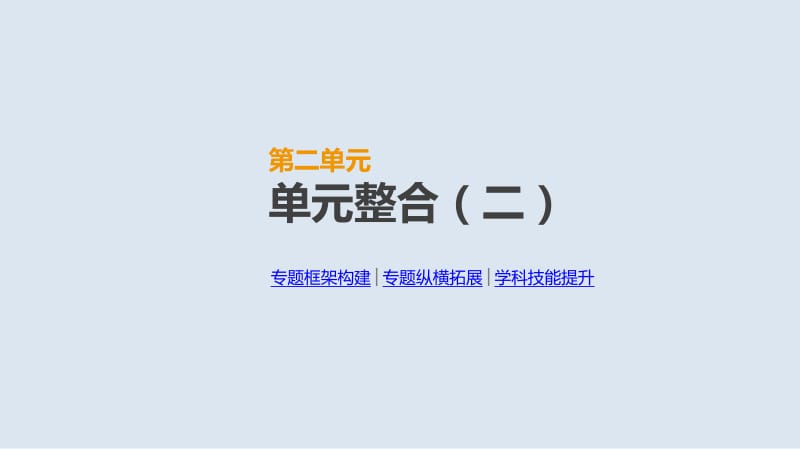 第二单元
单元整合（二）

专题框架构建 | 专题纵横拓展 | 学科技能提升